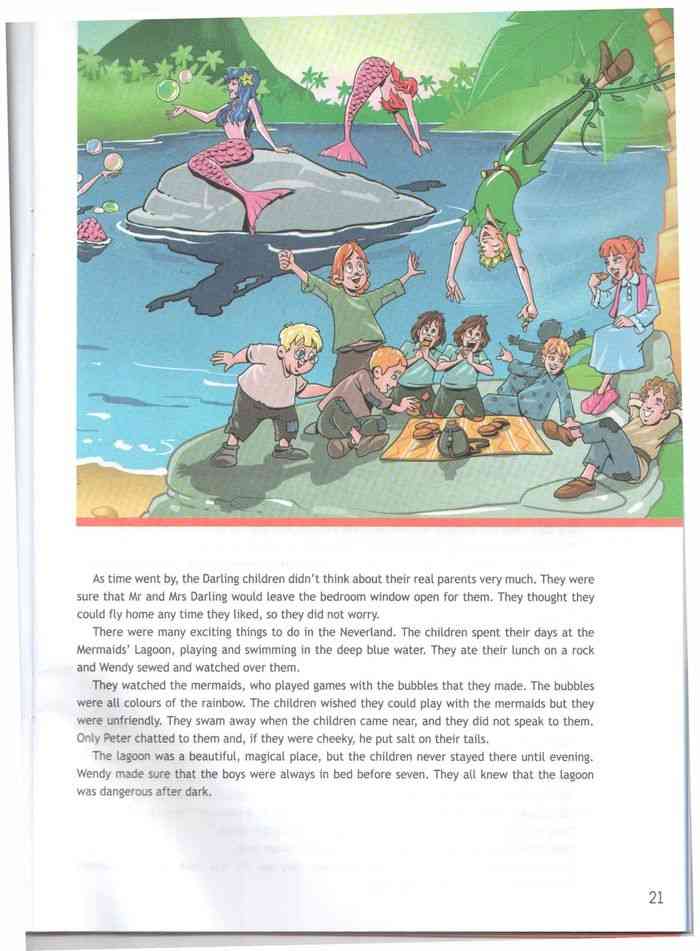 As time went by, the Darling children didn't think about their real parents very much. They were sure that Mr and Mrs Darling would leave the bedroom window open for them. They thought they could fly home any time they liked, so they did not worry.

There were many exciting things to do in the Neverland. The children spent their days at the Mermaids' Lagoon, playing and swimming in the deep blue water. They ate their lunch on a rock and Wendy sewed and watched over them.

They watched the mermaids, who played games with the bubbles that they made. The bubbles were all colours of the rainbow. The children wished they could play with the mermaids but they were unfriendly. They swam away when the children came near, and they did not speak to them. Only Peter chatted to them and, if they were cheeky, he put salt on their tails.

The lagoon was a beautiful, magical place, but the children never stayed there until evening. Wendy made sure that the boys were always in bed before seven. They all knew that the lagoon was dangerous after dark.

21